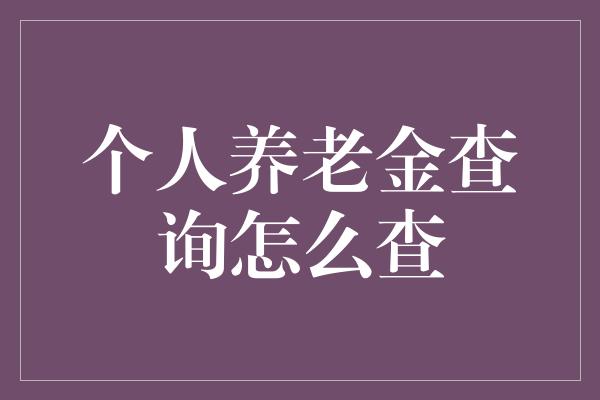 个人养老金查询怎么查